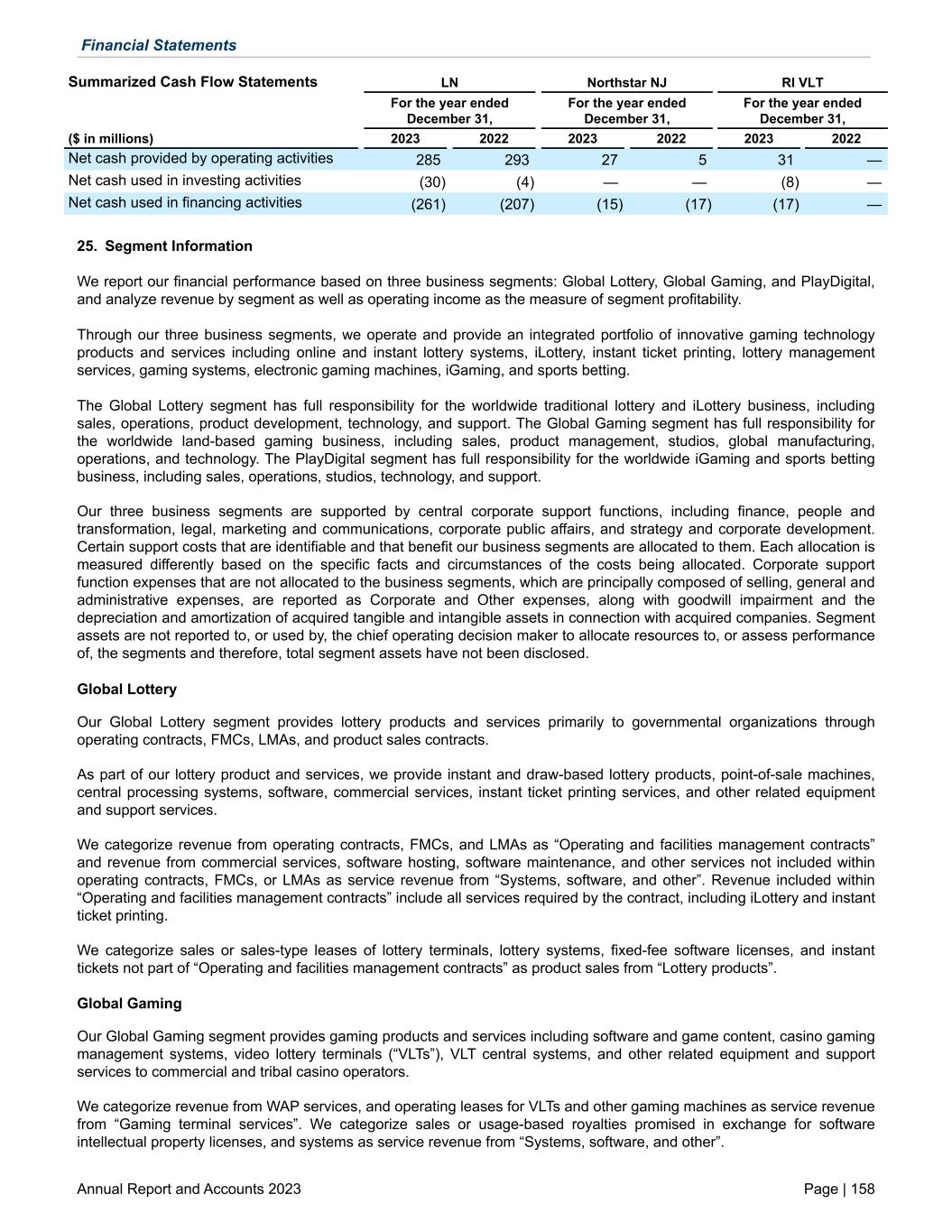 Financial Statements

| Summarized Cash Flow Statements | LN | | Northstar NJ | | RI VLT | |
|---|---|---|---|---|---|---|
| | For the year ended December 31, | | For the year ended December 31, | | For the year ended December 31, | |
| ($ in millions) | 2023 | 2022 | 2023 | 2022 | 2023 | 2022 |
| Net cash provided by operating activities | 285 | 293 | 27 | 5 | 31 | — |
| Net cash used in investing activities | (30) | (4) | — | — | (8) | — |
| Net cash used in financing activities | (261) | (207) | (15) | (17) | (17) | — |

25. Segment Information

We report our financial performance based on three business segments: Global Lottery, Global Gaming, and PlayDigital, and analyze revenue by segment as well as operating income as the measure of segment profitability.

Through our three business segments, we operate and provide an integrated portfolio of innovative gaming technology products and services including online and instant lottery systems, iLottery, instant ticket printing, lottery management services, gaming systems, electronic gaming machines, iGaming, and sports betting.

The Global Lottery segment has full responsibility for the worldwide traditional lottery and iLottery business, including sales, operations, product development, technology, and support. The Global Gaming segment has full responsibility for the worldwide land-based gaming business, including sales, product management, studios, global manufacturing, operations, and technology. The PlayDigital segment has full responsibility for the worldwide iGaming and sports betting business, including sales, operations, studios, technology, and support.

Our three business segments are supported by central corporate support functions, including finance, people and transformation, legal, marketing and communications, corporate public affairs, and strategy and corporate development. Certain support costs that are identifiable and that benefit our business segments are allocated to them. Each allocation is measured differently based on the specific facts and circumstances of the costs being allocated. Corporate support function expenses that are not allocated to the business segments, which are principally composed of selling, general and administrative expenses, are reported as Corporate and Other expenses, along with goodwill impairment and the depreciation and amortization of acquired tangible and intangible assets in connection with acquired companies. Segment assets are not reported to, or used by, the chief operating decision maker to allocate resources to, or assess performance of, the segments and therefore, total segment assets have not been disclosed.

Global Lottery

Our Global Lottery segment provides lottery products and services primarily to governmental organizations through operating contracts, FMCs, LMAs, and product sales contracts.

As part of our lottery product and services, we provide instant and draw-based lottery products, point-of-sale machines, central processing systems, software, commercial services, instant ticket printing services, and other related equipment and support services.

We categorize revenue from operating contracts, FMCs, and LMAs as “Operating and facilities management contracts” and revenue from commercial services, software hosting, software maintenance, and other services not included within operating contracts, FMCs, or LMAs as service revenue from “Systems, software, and other”. Revenue included within “Operating and facilities management contracts” include all services required by the contract, including iLottery and instant ticket printing.

We categorize sales or sales-type leases of lottery terminals, lottery systems, fixed-fee software licenses, and instant tickets not part of “Operating and facilities management contracts” as product sales from “Lottery products”.

Global Gaming

Our Global Gaming segment provides gaming products and services including software and game content, casino gaming management systems, video lottery terminals (“VLTs”), VLT central systems, and other related equipment and support services to commercial and tribal casino operators.

We categorize revenue from WAP services, and operating leases for VLTs and other gaming machines as service revenue from “Gaming terminal services”. We categorize sales or usage-based royalties promised in exchange for software intellectual property licenses, and systems as service revenue from “Systems, software, and other”.

Annual Report and Accounts 2023 Page | 158